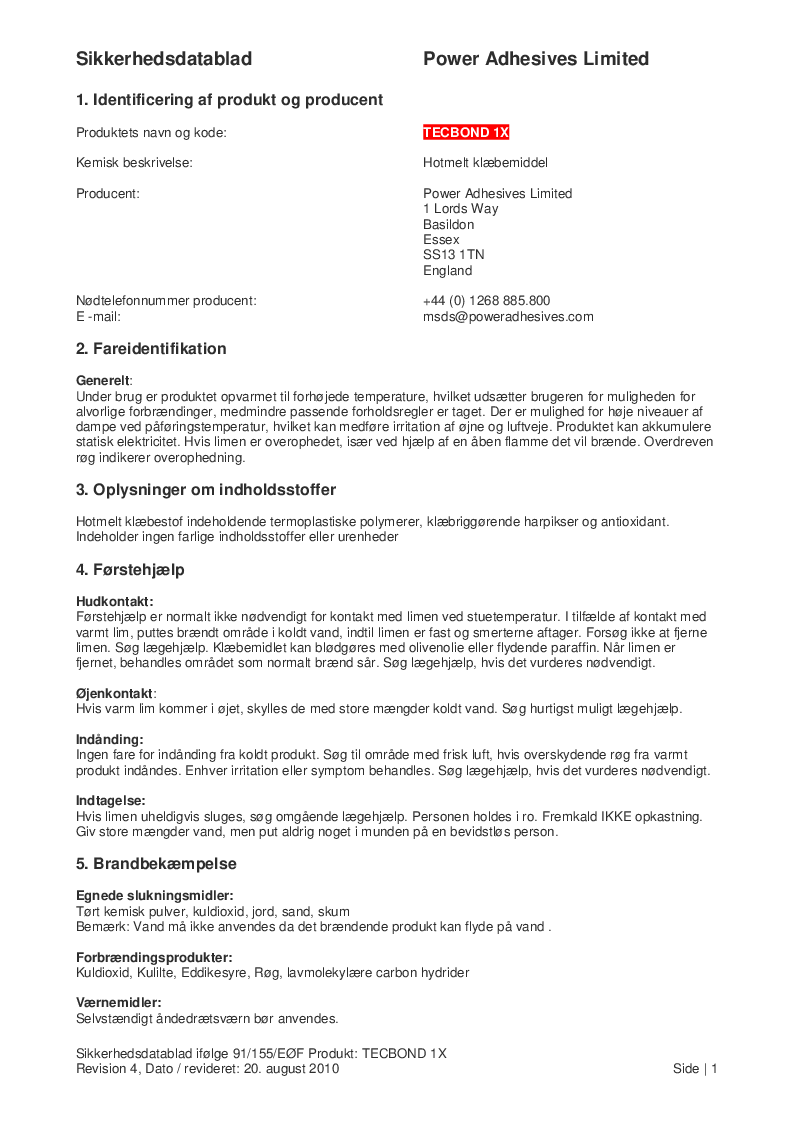 Sikkerhedsdatablad

Power Adhesives Limited

1. Identificering af produkt og producent

Produktets navn og kode: TECBOND 1X

Kemisk beskrivelse: Hotmelt klæbemiddel

Producent: Power Adhesives Limited
1 Lords Way
Basildon
Essex
SS13 1TN
England

Nødtelefonnummer producent: +44 (0) 1268 885.800
E -mail: msds@poweradhesives.com

2. Fareidentifikation

Generelt:
Under brug er produktet opvarmet til forhøjede temperature, hvilket udsætter brugeren for muligheden for alvorlige forbrændinger, medmindre passende forholdsregler er taget. Der er mulighed for høje niveauer af dampe ved påføringstemperatur, hvilket kan medføre irritation af øjne og luftveje. Produktet kan akkumulere statisk elektricitet. Hvis limen er overophedet, især ved hjælp af en åben flamme det vil brænde. Overdreven røg indikerer overophedning.

3. Oplysninger om indholdsstoffer

Hotmelt klæbestof indeholdende termoplastiske polymerer, klæbriggørende harpikser og antioxidant. Indeholder ingen farlige indholdsstoffer eller urenheder

4. Førstehjælp

Hudkontakt:
Førstehjælp er normalt ikke nødvendigt for kontakt med limen ved stuetemperatur. I tilfælde af kontakt med varmt lim, puttes brændt område i koldt vand, indtil limen er fast og smerterne aftager. Forsøg ikke at fjerne limen. Søg lægehjælp. Klæbemidlet kan blødgøres med olivenolie eller flydende paraffin. Når limen er fjernet, behandles området som normalt brænd sår. Søg lægehjælp, hvis det vurderes nødvendigt.

Øjenkontakt:
Hvis varm lim kommer i øjet, skylles de med store mængder koldt vand. Søg hurtigst muligt lægehjælp.

Indånding:
Ingen fare for indånding fra koldt produkt. Søg til område med frisk luft, hvis overskydende røg fra varmt produkt indåndes. Enhver irritation eller symptom behandles. Søg lægehjælp, hvis det vurderes nødvendigt.

Indtagelse:
Hvis limen uheldigvis sluges, søg omgående lægehjælp. Personen holdes i ro. Fremkald IKKE opkastning. Giv store mængder vand, men put aldrig noget i munden på en bevidstløs person.

5. Brandbekæmpelse

Egnede slukningsmidler:
Tørt kemisk pulver, kuldioxid, jord, sand, skum
Bemærk: Vand må ikke anvendes da det brændende produkt kan flyde på vand .

Forbrændingsprodukter:
Kuldioxid, Kulilte, Eddikesyre, Røg, lavmolekylære carbon hydrider

Værnemidler:
Selvstændigt åndedrætsværn bør anvendes.

Sikkerhedsdatablad ifølge 91/155/EØF Produkt: TECBOND 1X
Revision 4, Dato / revideret: 20. august 2010

Side | 1